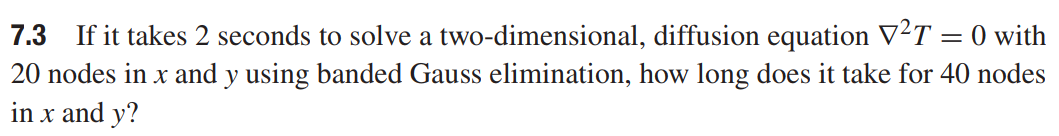 **7.3** If it takes 2 seconds to solve a two-dimensional, diffusion equation $\nabla^2 T = 0$ with 20 nodes in $x$ and $y$ using banded Gauss elimination, how long does it take for 40 nodes in $x$ and $y$?